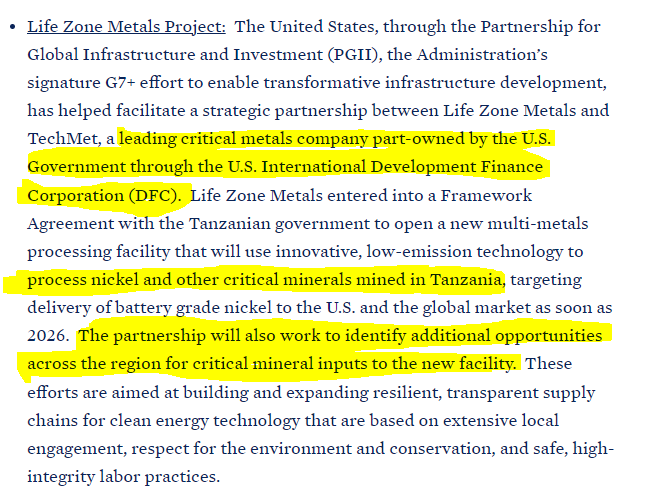 • Life Zone Metals Project: The United States, through the Partnership for Global Infrastructure and Investment (PGII), the Administration's signature G7+ effort to enable transformative infrastructure development, has helped facilitate a strategic partnership between Life Zone Metals and TechMet, a leading critical metals company part-owned by the U.S. Government through the U.S. International Development Finance Corporation (DFC). Life Zone Metals entered into a Framework Agreement with the Tanzanian government to open a new multi-metals processing facility that will use innovative, low-emission technology to process nickel and other critical minerals mined in Tanzania, targeting delivery of battery grade nickel to the U.S. and the global market as soon as 2026. The partnership will also work to identify additional opportunities across the region for critical mineral inputs to the new facility. These efforts are aimed at building and expanding resilient, transparent supply chains for clean energy technology that are based on extensive local engagement, respect for the environment and conservation, and safe, high-integrity labor practices.